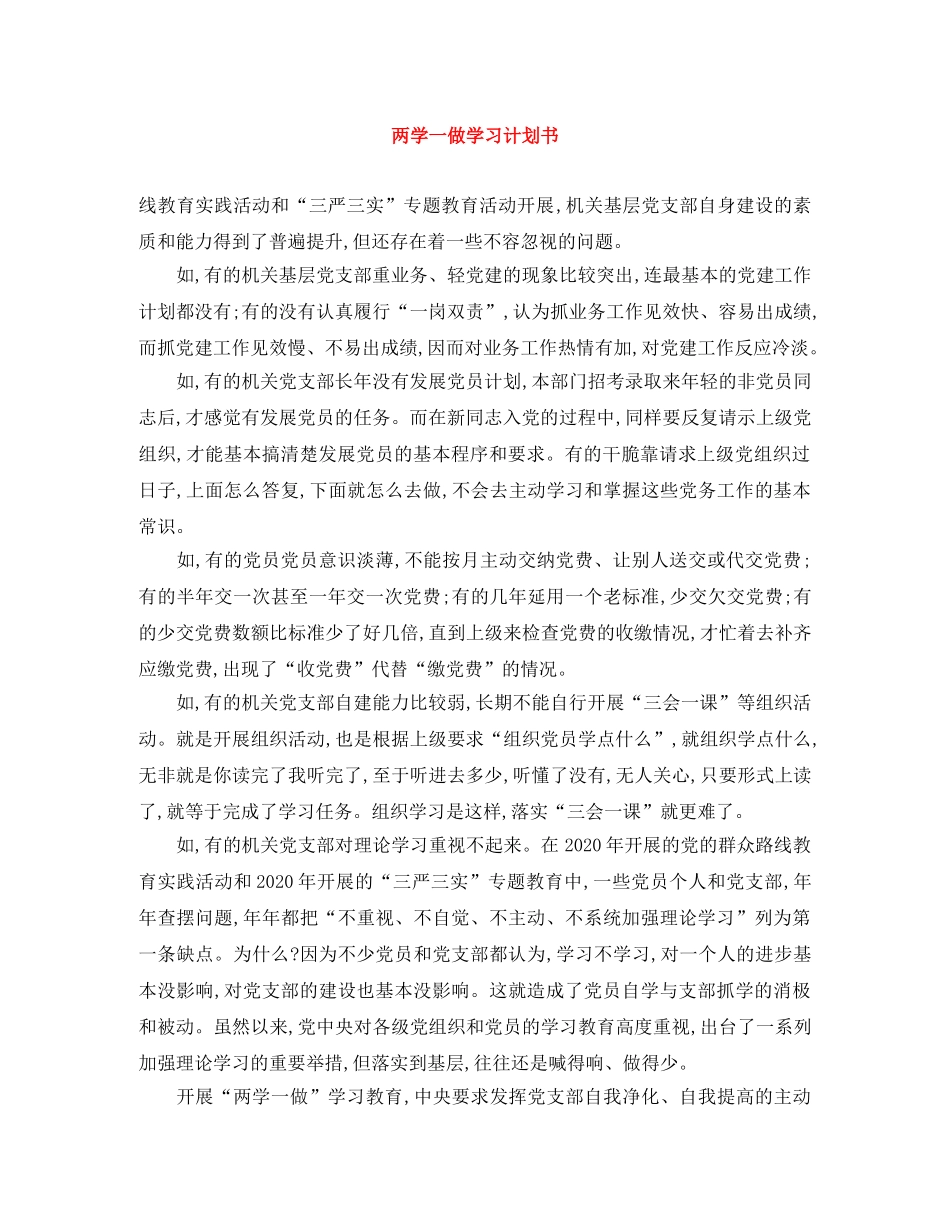 两学一做学习计划书

线教育实践活动和“三严三实”专题教育活动开展,机关基层党支部自身建设的素质和能力得到了普遍提升,但还存在着一些不容忽视的问题。

如,有的机关基层党支部重业务、轻党建的现象比较突出,连最基本的党建工作计划都没有;有的没有认真履行“一岗双责”,认为抓业务工作见效快、容易出成绩,而抓党建工作见效慢、不易出成绩,因而对业务工作热情有加,对党建工作反应冷淡。

如,有的机关党支部长年没有发展党员计划,本部门招考录取来年轻的非党员同志后,才感觉有发展党员的任务。而在新同志入党的过程中,同样要反复请示上级党组织,才能基本搞清楚发展党员的基本程序和要求。有的干脆靠请求上级党组织过日子,上面怎么答复,下面就怎么去做,不会去主动学习和掌握这些党务工作的基本常识。

如,有的党员党员意识淡薄,不能按月主动交纳党费、让别人送交或代交党费;有的半年交一次甚至一年交一次党费;有的几年延用一个老标准,少交欠交党费;有的少交党费数额比标准少了好几倍,直到上级来检查党费的收缴情况,才忙着去补齐应缴党费,出现了“收党费”代替“缴党费”的情况。

如,有的机关党支部自建能力比较弱,长期不能自行开展“三会一课”等组织活动。就是开展组织活动,也是根据上级要求“组织党员学点什么”,就组织学点什么,无非就是你读完了我听完了,至于听进去多少,听懂了没有,无人关心,只要形式上读了,就等于完成了学习任务。组织学习是这样,落实“三会一课”就更难了。

如,有的机关党支部对理论学习重视不起来。在2020年开展的党的群众路线教育实践活动和2020年开展的“三严三实”专题教育中,一些党员个人和党支部,年年查摆问题,年年都把“不重视、不自觉、不主动、不系统加强理论学习”列为第一条缺点。为什么?因为不少党员和党支部都认为,学习不学习,对一个人的进步基本没影响,对党支部的建设也基本没影响。这就造成了党员自学与支部抓学的消极和被动。虽然以来,党中央对各级党组织和党员的学习教育高度重视,出台了一系列加强理论学习的重要举措,但落实到基层,往往还是喊得响、做得少。

开展“两学一做”学习教育,中央要求发挥党支部自我净化、自我提高的主动